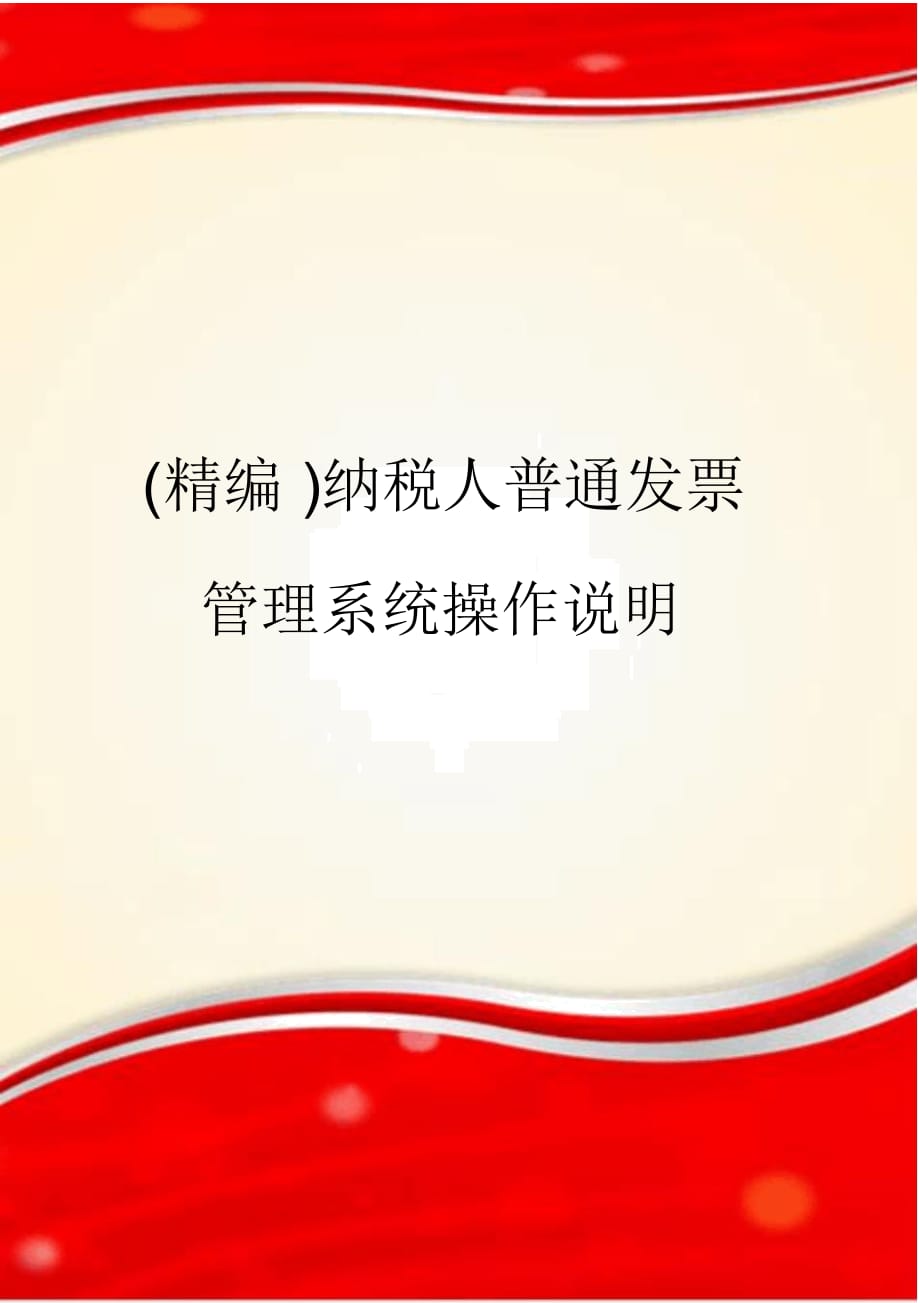 (精编 )纳税人普通发票管理系统操作说明